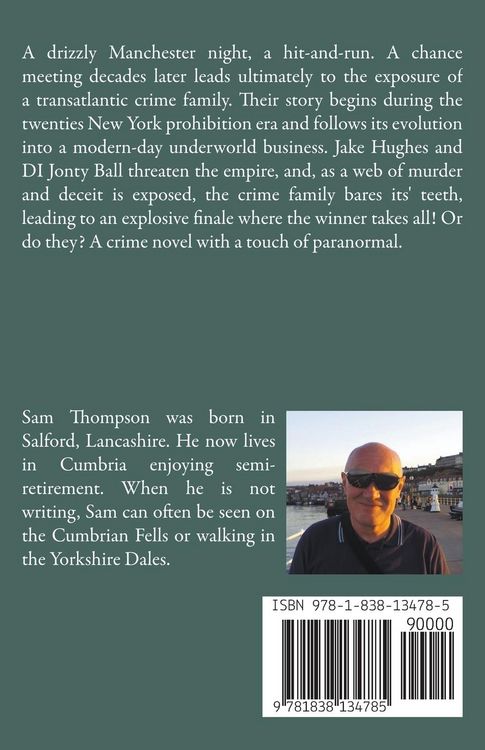 A drizzly Manchester night, a hit-and-run. A chance meeting decades later leads ultimately to the exposure of a transatlantic crime family. Their story begins during the twenties New York prohibition era and follows its evolution into a modern-day underworld business. Jake Hughes and DI Jonty Ball threaten the empire, and, as a web of murder and deceit is exposed, the crime family bares its' teeth, leading to an explosive finale where the winner takes all! Or do they? A crime novel with a touch of paranormal.

Sam Thompson was born in Salford, Lancashire. He now lives in Cumbria enjoying semi-retirement. When he is not writing, Sam can often be seen on the Cumbrian Fells or walking in the Yorkshire Dales.

ISBN 978-1-838-13478-5

90000

9 781838 134785